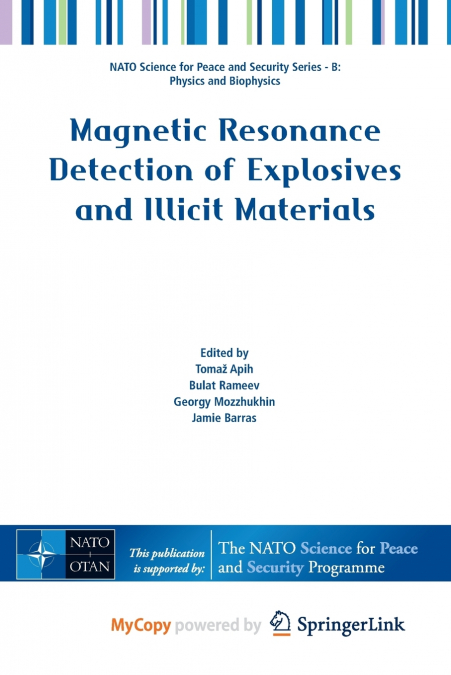 NATO Science for Peace and Security Series - B: Physics and Biophysics

Magnetic Resonance Detection of Explosives and Illicit Materials

Edited by
Tomaž Apih
Bulat Rameev
Georgy Mozzhukhin
Jamie Barras

NATO
OTAN

This publication is supported by:

The NATO Science for Peace and Security Programme

MyCopy powered by SpringerLink